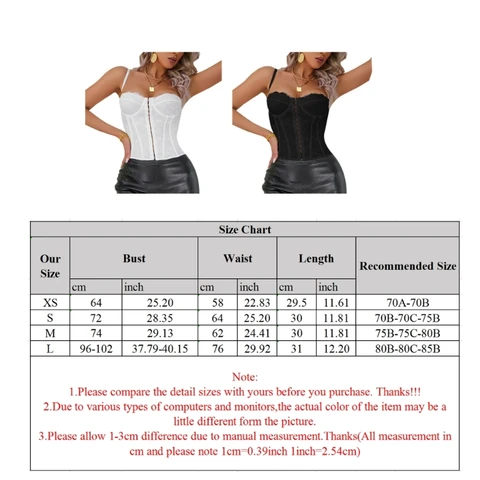 Size Chart

| Our Size | Bust | | Waist | | Length | | Recommended Size |
|---|---|---|---|---|---|---|---|
| | cm | inch | cm | inch | cm | inch | |
| XS | 64 | 25.20 | 58 | 22.83 | 29.5 | 11.61 | 70A-70B |
| S | 72 | 28.35 | 64 | 25.20 | 30 | 11.81 | 70B-70C-75B |
| M | 74 | 29.13 | 62 | 24.41 | 30 | 11.81 | 75B-75C-80B |
| L | 96-102 | 37.79-40.15 | 76 | 29.92 | 31 | 12.20 | 80B-80C-85B |

Note:
1.Please compare the detail sizes with yours before you purchase. Thanks!!!
2.Due to various types of computers and monitors,the actual color of the item may be a little different form the picture.
3.Please allow 1-3cm difference due to manual measurement.Thanks(All measurement in cm and please note 1cm=0.39inch 1inch=2.54cm)